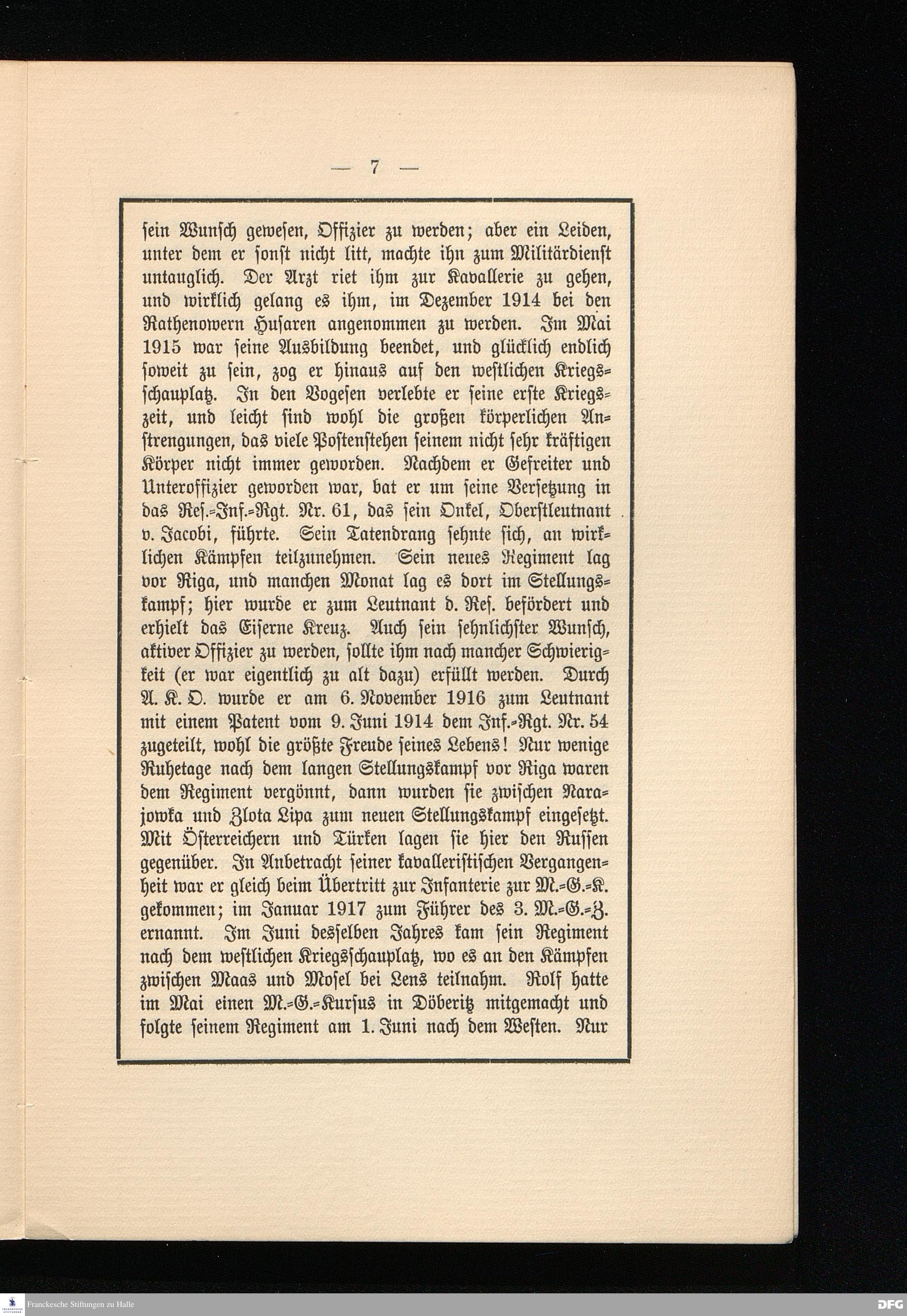 — 7 —

sein Wunsch gewesen, Offizier zu werden; aber ein Leiden, unter dem er sonst nicht litt, machte ihn zum Militärdienst untauglich. Der Arzt riet ihm zur Kavallerie zu gehen, und wirklich gelang es ihm, im Dezember 1914 bei den Rathenowern Husaren angenommen zu werden. Im Mai 1915 war seine Ausbildung beendet, und glücklich endlich soweit zu sein, zog er hinaus auf den westlichen Kriegsschauplatz. In den Vogesen verlebte er seine erste Kriegszeit, und leicht sind wohl die großen körperlichen Anstrengungen, das viele Postenstehen seinem nicht sehr kräftigen Körper nicht immer geworden. Nachdem er Gefreiter und Unteroffizier geworden war, bat er um seine Versetzung in das Res.-Inf.-Rgt. Nr. 61, das sein Onkel, Oberstleutnant v. Jacobi, führte. Sein Tatendrang sehnte sich, an wirklichen Kämpfen teilzunehmen. Sein neues Regiment lag vor Riga, und manchen Monat lag es dort im Stellungskampf; hier wurde er zum Leutnant d. Res. befördert und erhielt das Eiserne Kreuz. Auch sein sehnlichster Wunsch, aktiver Offizier zu werden, sollte ihm nach mancher Schwierigkeit (er war eigentlich zu alt dazu) erfüllt werden. Durch A. K. O. wurde er am 6. November 1916 zum Leutnant mit einem Patent vom 9. Juni 1914 dem Inf.-Rgt. Nr. 54 zugeteilt, wohl die größte Freude seines Lebens! Nur wenige Ruhetage nach dem langen Stellungskampf vor Riga waren dem Regiment vergönnt, dann wurden sie zwischen Narajowka und Zlota Lipa zum neuen Stellungskampf eingesetzt. Mit Österreichern und Türken lagen sie hier den Russen gegenüber. In Anbetracht seiner kavalleristischen Vergangenheit war er gleich beim Übertritt zur Infanterie zur M.-G.-K. gekommen; im Januar 1917 zum Führer des 3. M.-G.-Z. ernannt. Im Juni desselben Jahres kam sein Regiment nach dem westlichen Kriegsschauplatz, wo es an den Kämpfen zwischen Maas und Mosel bei Lens teilnahm. Rolf hatte im Mai einen M.-G.-Kursus in Döberitz mitgemacht und folgte seinem Regiment am 1. Juni nach dem Westen. Nur

Franckesche Stiftungen zu Halle
DFG